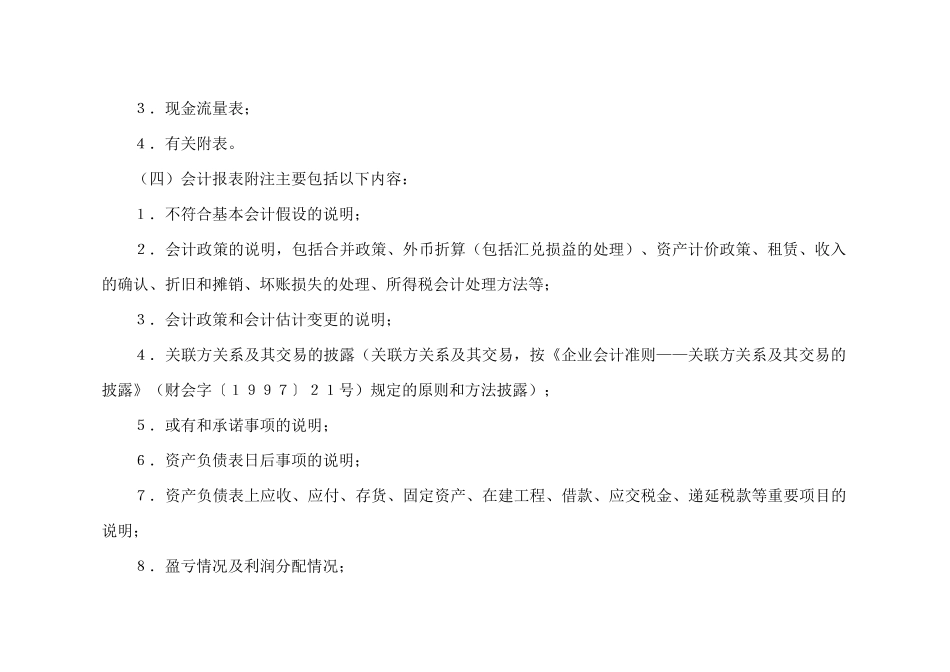 3．现金流量表；

4．有关附表。

（四）会计报表附注主要包括以下内容：

1．不符合基本会计假设的说明；

2．会计政策的说明，包括合并政策、外币折算（包括汇兑损益的处理）、资产计价政策、租赁、收入的确认、折旧和摊销、坏账损失的处理、所得税会计处理方法等；

3．会计政策和会计估计变更的说明；

4．关联方关系及其交易的披露（关联方关系及其交易，按《企业会计准则——关联方关系及其交易的披露》（财会字〔1997〕21号）规定的原则和方法披露）；

5．或有和承诺事项的说明；

6．资产负债表日后事项的说明；

7．资产负债表上应收、应付、存货、固定资产、在建工程、借款、应交税金、递延税款等重要项目的说明；

8．盈亏情况及利润分配情况；